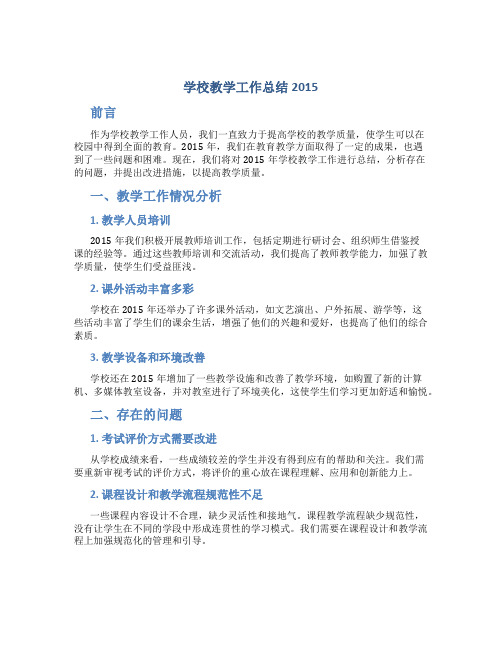 学校教学工作总结 2015

前言

作为学校教学工作人员，我们一直致力于提高学校的教学质量，使学生可以在校园中得到全面的教育。2015 年，我们在教育教学方面取得了一定的成果，也遇到了一些问题和困难。现在，我们将对 2015 年学校教学工作进行总结，分析存在的问题，并提出改进措施，以提高教学质量。

一、教学工作情况分析

1. 教学人员培训

2015 年我们积极开展教师培训工作，包括定期进行研讨会、组织师生借鉴授课的经验等。通过这些教师培训和交流活动，我们提高了教师教学能力，加强了教学质量，使学生们受益匪浅。

2. 课外活动丰富多彩

学校在 2015 年还举办了许多课外活动，如文艺演出、户外拓展、游学等，这些活动丰富了学生们的课余生活，增强了他们的兴趣和爱好，也提高了他们的综合素质。

3. 教学设备和环境改善

学校还在 2015 年增加了一些教学设施和改善了教学环境，如购置了新的计算机、多媒体教室设备，并对教室进行了环境美化，这使学生们学习更加舒适和愉悦。

二、存在的问题

1. 考试评价方式需要改进

从学校成绩来看，一些成绩较差的学生并没有得到应有的帮助和关注。我们需要重新审视考试的评价方式，将评价的重心放在课程理解、应用和创新能力上。

2. 课程设计和教学流程规范性不足

一些课程内容设计不合理，缺少灵活性和接地气。课程教学流程缺少规范性，没有让学生在不同的学段中形成连贯性的学习模式。我们需要在课程设计和教学流程上加强规范化的管理和引导。